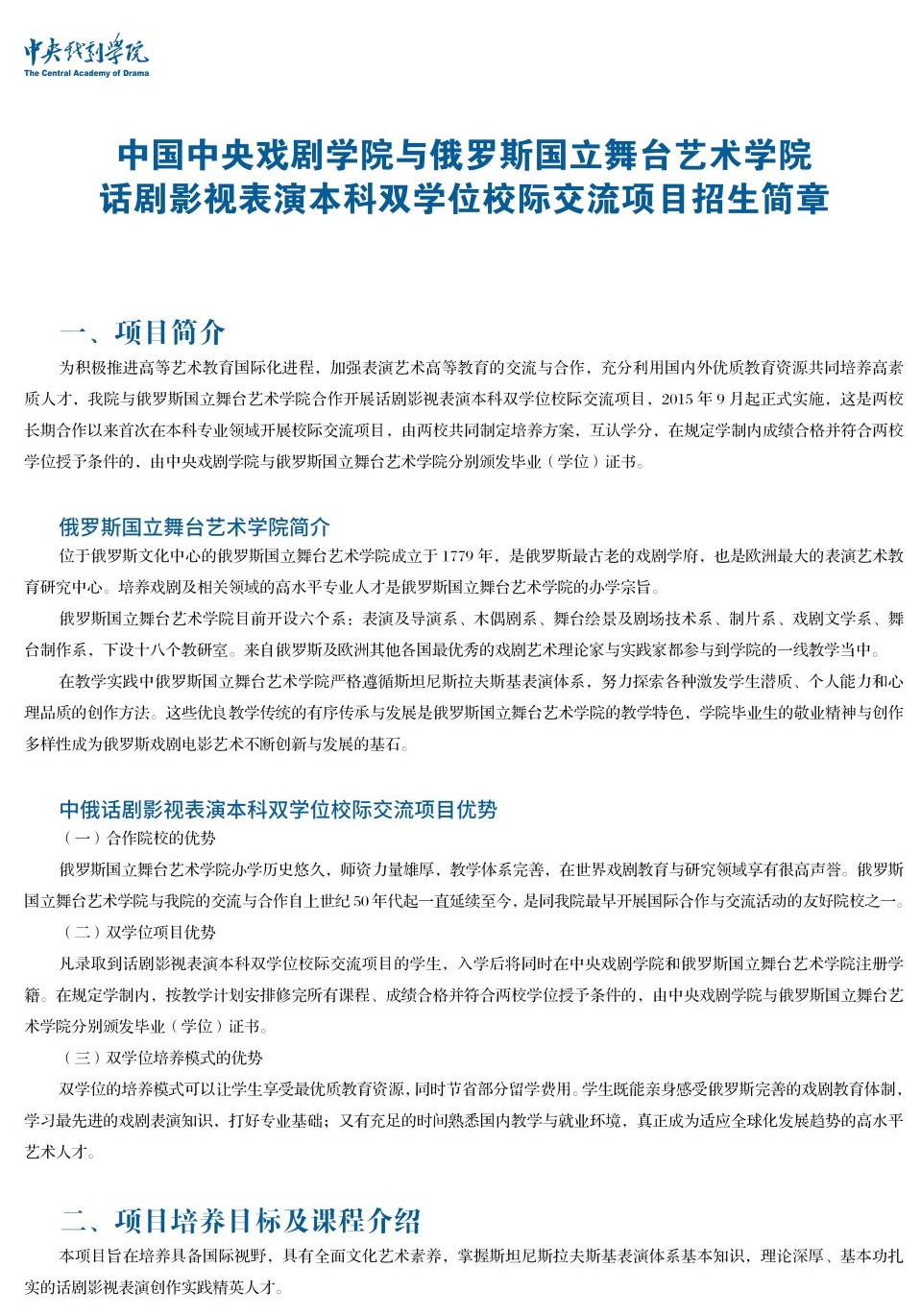 中央戏剧学院
The Central Academy of Drama

中国中央戏剧学院与俄罗斯国立舞台艺术学院
话剧影视表演本科双学位校际交流项目招生简章

一、项目简介

为积极推进高等艺术教育国际化进程，加强表演艺术高等教育的交流与合作，充分利用国内外优质教育资源共同培养高素质人才，我院与俄罗斯国立舞台艺术学院合作开展话剧影视表演本科双学位校际交流项目，2015 年 9 月起正式实施，这是两校长期合作以来首次在本科专业领域开展校际交流项目，由两校共同制定培养方案，互认学分，在规定学制内成绩合格并符合两校学位授予条件的，由中央戏剧学院与俄罗斯国立舞台艺术学院分别颁发毕业（学位）证书。

俄罗斯国立舞台艺术学院简介

位于俄罗斯文化中心的俄罗斯国立舞台艺术学院成立于 1779 年，是俄罗斯最古老的戏剧学府，也是欧洲最大的表演艺术教育研究中心。培养戏剧及相关领域的高水平专业人才是俄罗斯国立舞台艺术学院的办学宗旨。

俄罗斯国立舞台艺术学院目前开设六个系：表演及导演系、木偶剧系、舞台绘景及剧场技术系、制片系、戏剧文学系、舞台制作系，下设十八个教研室。来自俄罗斯及欧洲其他各国最优秀的戏剧艺术理论家与实践家都参与到学院的一线教学当中。

在教学实践中俄罗斯国立舞台艺术学院严格遵循斯坦尼斯拉夫斯基表演体系，努力探索各种激发学生潜质、个人能力和心理品质的创作方法。这些优良教学传统的有序传承与发展是俄罗斯国立舞台艺术学院的教学特色，学院毕业生的敬业精神与创作多样性成为俄罗斯戏剧电影艺术不断创新与发展的基石。

中俄话剧影视表演本科双学位校际交流项目优势

（一）合作院校的优势

俄罗斯国立舞台艺术学院办学历史悠久，师资力量雄厚，教学体系完善，在世界戏剧教育与研究领域享有很高声誉。俄罗斯国立舞台艺术学院与我院的交流与合作自上世纪 50 年代起一直延续至今，是同我院最早开展国际合作与交流活动的友好院校之一。

（二）双学位项目优势

凡录取到话剧影视表演本科双学位校际交流项目的学生，入学后将同时在中央戏剧学院和俄罗斯国立舞台艺术学院注册学籍。在规定学制内，按教学计划安排修完所有课程、成绩合格并符合两校学位授予条件的，由中央戏剧学院与俄罗斯国立舞台艺术学院分别颁发毕业（学位）证书。

（三）双学位培养模式的优势

双学位的培养模式可以让学生享受最优质教育资源，同时节省部分留学费用。学生既能亲身感受俄罗斯完善的戏剧教育体制，学习最先进的戏剧表演知识，打好专业基础；又有充足的时间熟悉国内教学与就业环境，真正成为适应全球化发展趋势的高水平艺术人才。

二、项目培养目标及课程介绍

本项目旨在培养具备国际视野，具有全面文化艺术素养，掌握斯坦尼斯拉夫斯基表演体系基本知识，理论深厚、基本功扎实的话剧影视表演创作实践精英人才。